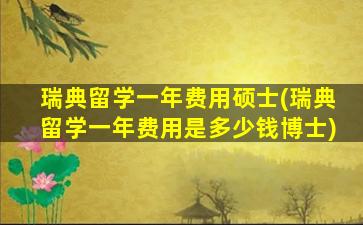 瑞典留学一年费用硕士(瑞典留学一年费用是多少钱博士)